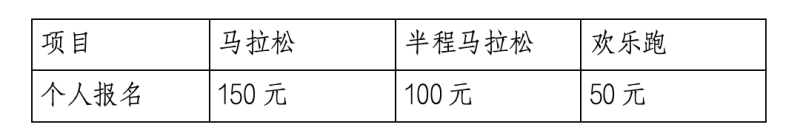 | 项目 | 马拉松 | 半程马拉松 | 欢乐跑 |
|---|---|---|---|
| 个人报名 | 150 元 | 100 元 | 50 元 |